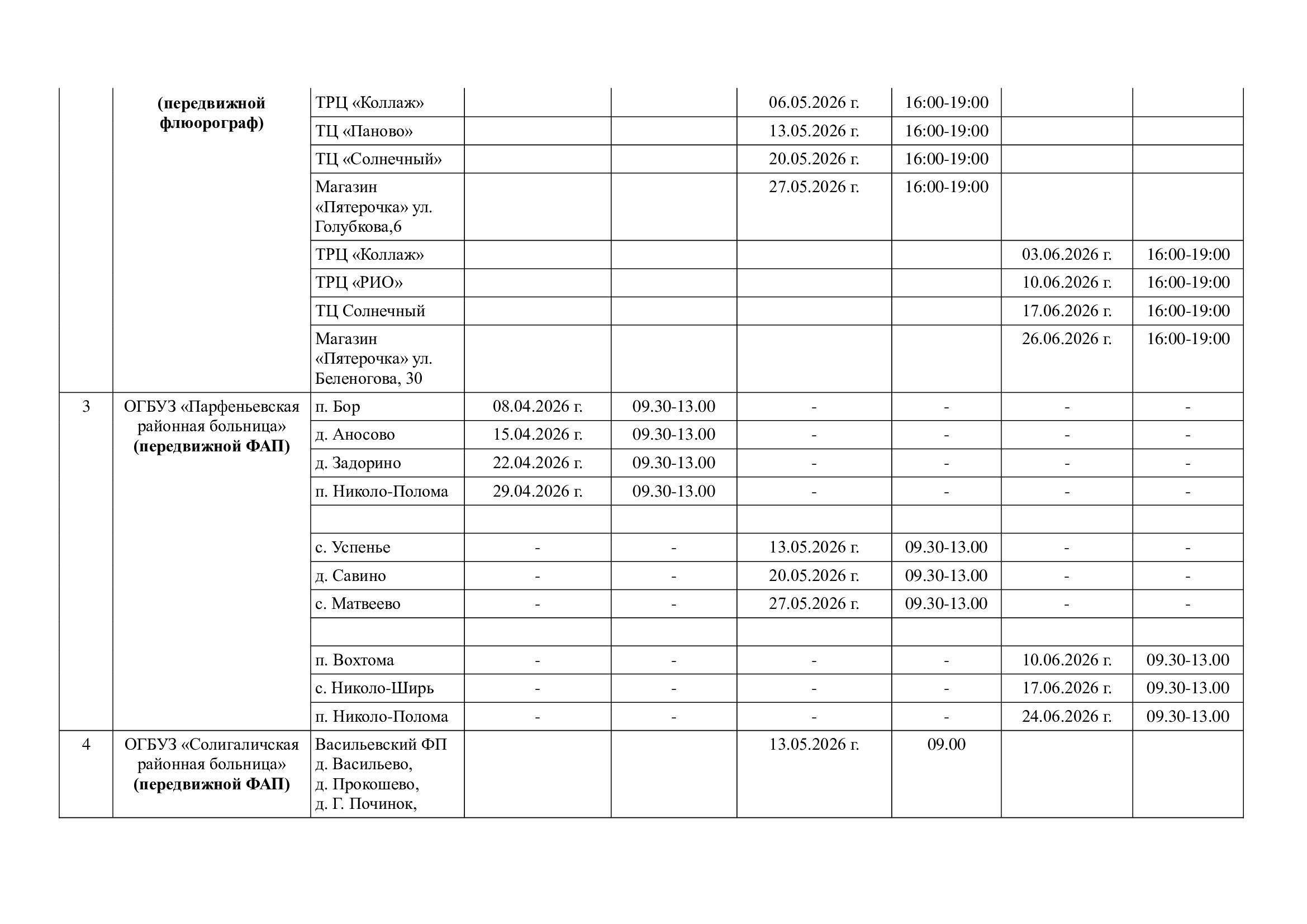 |  | (передвижной флюорограф) | ТРЦ «Коллаж» |  |  | 06.05.2026 г. | 16:00-19:00 |  |  |
|---|---|---|---|---|---|---|---|---|
|  |  | ТЦ «Паново» |  |  | 13.05.2026 г. | 16:00-19:00 |  |  |
|  |  | ТЦ «Солнечный» |  |  | 20.05.2026 г. | 16:00-19:00 |  |  |
|  |  | Магазин «Пятерочка» ул. Голубкова,6 |  |  | 27.05.2026 г. | 16:00-19:00 |  |  |
|  |  | ТРЦ «Коллаж» |  |  |  |  | 03.06.2026 г. | 16:00-19:00 |
|  |  | ТРЦ «РИО» |  |  |  |  | 10.06.2026 г. | 16:00-19:00 |
|  |  | ТЦ Солнечный |  |  |  |  | 17.06.2026 г. | 16:00-19:00 |
|  |  | Магазин «Пятерочка» ул. Беленогова, 30 |  |  |  |  | 26.06.2026 г. | 16:00-19:00 |
| 3 | ОГБУЗ «Парфеньевская районная больница» (передвижной ФАП) | п. Бор | 08.04.2026 г. | 09.30-13.00 | - | - | - | - |
|  |  | д. Аносово | 15.04.2026 г. | 09.30-13.00 | - | - | - | - |
|  |  | д. Задорино | 22.04.2026 г. | 09.30-13.00 | - | - | - | - |
|  |  | п. Николо-Полома | 29.04.2026 г. | 09.30-13.00 | - | - | - | - |
|  |  |  |  |  |  |  |  |  |
|  |  | с. Успенье | - | - | 13.05.2026 г. | 09.30-13.00 | - | - |
|  |  | д. Савино | - | - | 20.05.2026 г. | 09.30-13.00 | - | - |
|  |  | с. Матвеево | - | - | 27.05.2026 г. | 09.30-13.00 | - | - |
|  |  |  |  |  |  |  |  |  |
|  |  | п. Вохтома | - | - | - | - | 10.06.2026 г. | 09.30-13.00 |
|  |  | с. Николо-Ширь | - | - | - | - | 17.06.2026 г. | 09.30-13.00 |
|  |  | п. Николо-Полома | - | - | - | - | 24.06.2026 г. | 09.30-13.00 |
| 4 | ОГБУЗ «Солигаличская районная больница» (передвижной ФАП) | Васильевский ФП д. Васильево, д. Прокошево, д. Г. Починок, |  |  | 13.05.2026 г. | 09.00 |  |  |